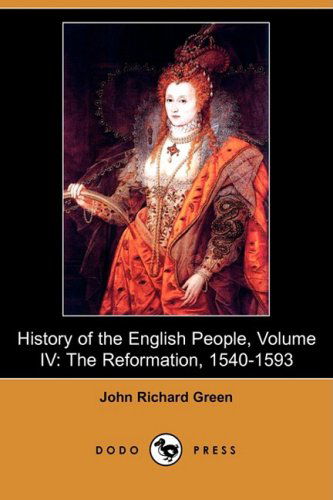 History of the English People, Volume IV: The Reformation, 1540-1593

John Richard Green

DODO PRESS